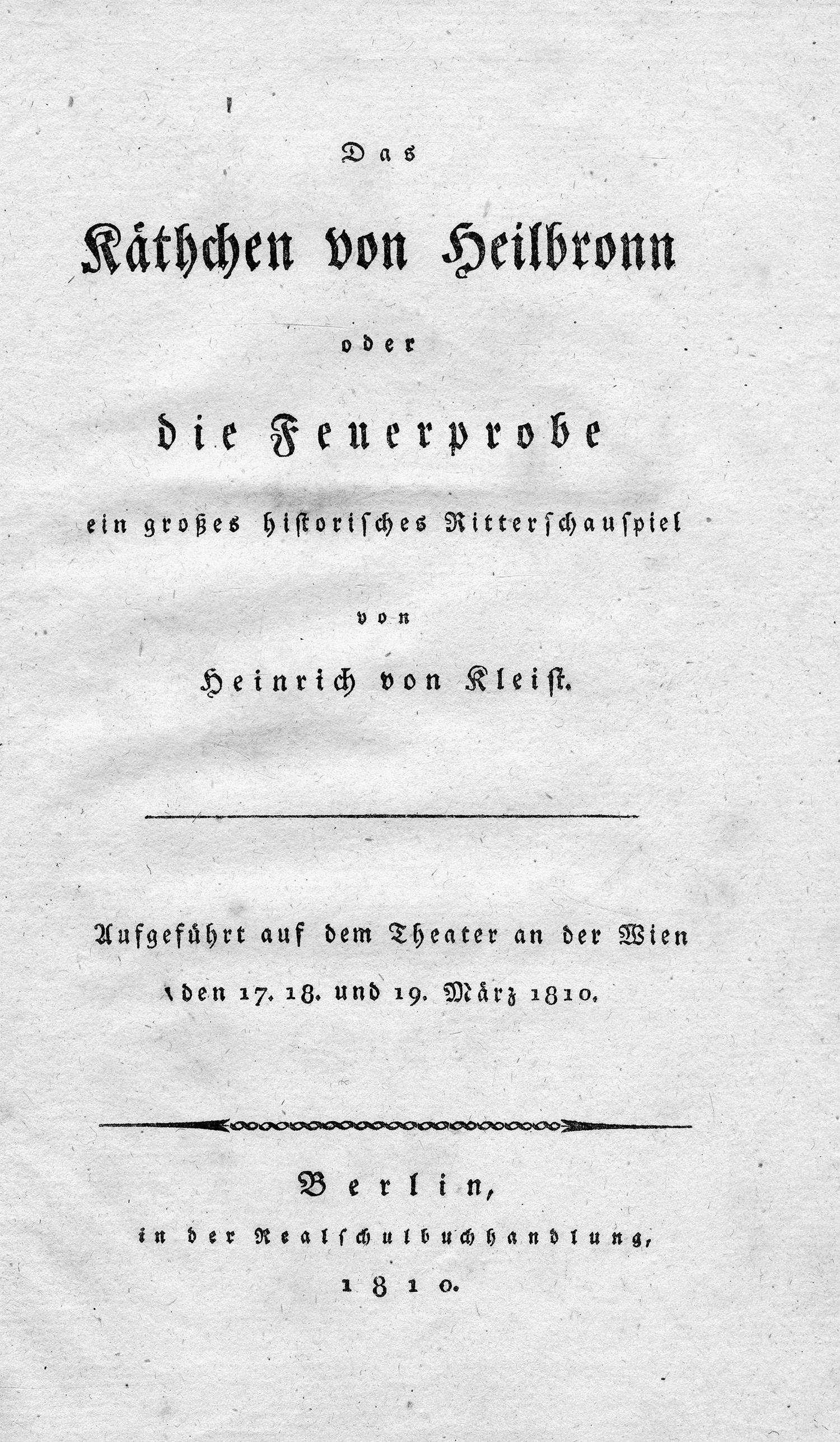 Das

Käthchen von Heilbronn

oder

die Feuerprobe

ein großes historisches Ritterschauspiel

von

Heinrich von Kleist.

Aufgeführt auf dem Theater an der Wien

den 17. 18. und 19. März 1810.

Berlin,

in der Realschulbuchhandlung,

1810.